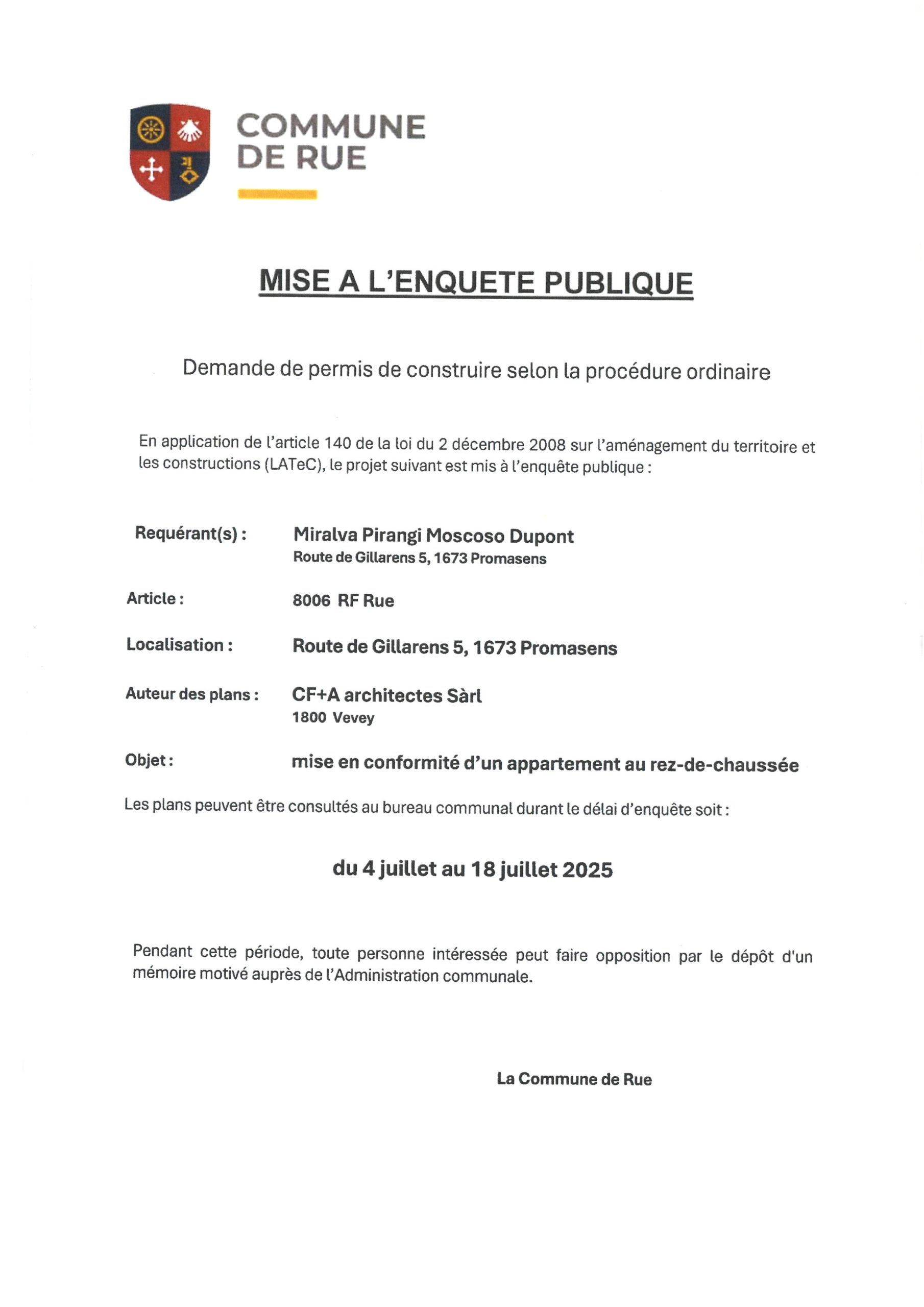 COMMUNE
DE RUE

MISE A L'ENQUETE PUBLIQUE

Demande de permis de construire selon la procédure ordinaire

En application de l'article 140 de la loi du 2 décembre 2008 sur l'aménagement du territoire et les constructions (LATeC), le projet suivant est mis à l'enquête publique :

Requérant(s) : Miralva Pirangi Moscoso Dupont
Route de Gillarens 5, 1673 Promasens

Article : 8006 RF Rue

Localisation : Route de Gillarens 5, 1673 Promasens

Auteur des plans : CF+A architectes Sàrl
1800 Vevey

Objet : mise en conformité d'un appartement au rez-de-chaussée

Les plans peuvent être consultés au bureau communal durant le délai d'enquête soit :

du 4 juillet au 18 juillet 2025

Pendant cette période, toute personne intéressée peut faire opposition par le dépôt d'un mémoire motivé auprès de l'Administration communale.

La Commune de Rue